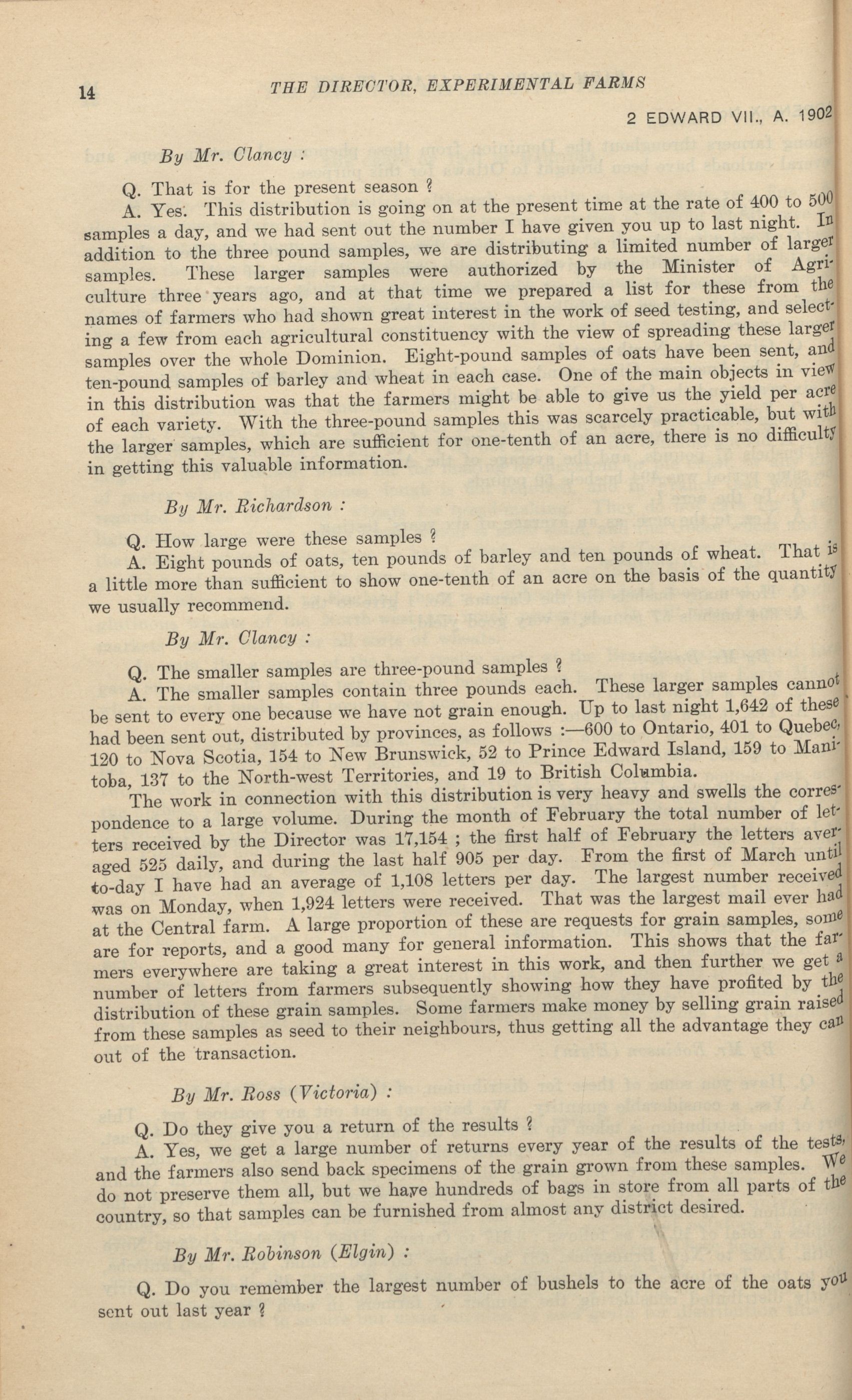 14 THE DIRECTOR, EXPERIMENTAL FARMS

2 EDWARD VII., A. 1902

By Mr. Clancy :

Q. That is for the present season ?

A. Yes. This distribution is going on at the present time at the rate of 400 to 500 samples a day, and we had sent out the number I have given you up to last night. In addition to the three pound samples, we are distributing a limited number of larger samples. These larger samples were authorized by the Minister of Agriculture three years ago, and at that time we prepared a list for these from the names of farmers who had shown great interest in the work of seed testing, and selecting a few from each agricultural constituency with the view of spreading these larger samples over the whole Dominion. Eight-pound samples of oats have been sent, and ten-pound samples of barley and wheat in each case. One of the main objects in view in this distribution was that the farmers might be able to give us the yield per acre of each variety. With the three-pound samples this was scarcely practicable, but with the larger samples, which are sufficient for one-tenth of an acre, there is no difficulty in getting this valuable information.

By Mr. Richardson :

Q. How large were these samples ?

A. Eight pounds of oats, ten pounds of barley and ten pounds of wheat. That is a little more than sufficient to show one-tenth of an acre on the basis of the quantity we usually recommend.

By Mr. Clancy :

Q. The smaller samples are three-pound samples ?

A. The smaller samples contain three pounds each. These larger samples cannot be sent to every one because we have not grain enough. Up to last night 1,642 of these had been sent out, distributed by provinces, as follows :—600 to Ontario, 401 to Quebec, 120 to Nova Scotia, 154 to New Brunswick, 52 to Prince Edward Island, 159 to Manitoba, 137 to the North-west Territories, and 19 to British Columbia.

The work in connection with this distribution is very heavy and swells the correspondence to a large volume. During the month of February the total number of letters received by the Director was 17,154 ; the first half of February the letters averaged 525 daily, and during the last half 905 per day. From the first of March until to-day I have had an average of 1,108 letters per day. The largest number received was on Monday, when 1,924 letters were received. That was the largest mail ever had at the Central farm. A large proportion of these are requests for grain samples, some are for reports, and a good many for general information. This shows that the farmers everywhere are taking a great interest in this work, and then further we get a number of letters from farmers subsequently showing how they have profited by the distribution of these grain samples. Some farmers make money by selling grain raised from these samples as seed to their neighbours, thus getting all the advantage they can out of the transaction.

By Mr. Ross (Victoria) :

Q. Do they give you a return of the results ?

A. Yes, we get a large number of returns every year of the results of the tests, and the farmers also send back specimens of the grain grown from these samples. We do not preserve them all, but we have hundreds of bags in store from all parts of the country, so that samples can be furnished from almost any district desired.

By Mr. Robinson (Elgin) :

Q. Do you remember the largest number of bushels to the acre of the oats you sent out last year ?